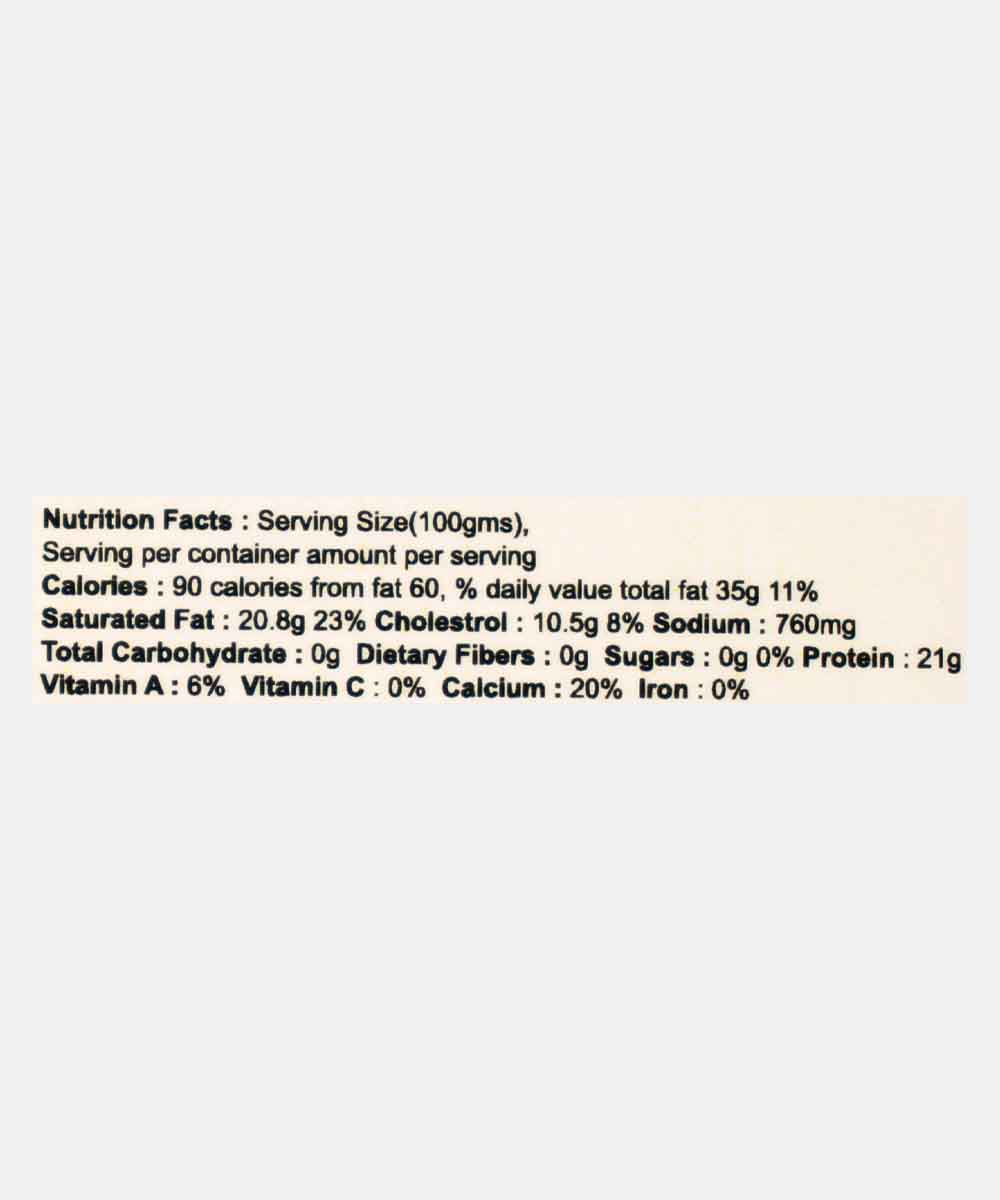 Nutrition Facts : Serving Size(100gms),
Serving per container amount per serving
Calories : 90 calories from fat 60, % daily value total fat 35g 11%
Saturated Fat : 20.8g 23% Cholestrol : 10.5g 8% Sodium : 760mg
Total Carbohydrate : 0g Dietary Fibers : 0g Sugars : 0g 0% Protein : 21g
Vitamin A : 6% Vitamin C : 0% Calcium : 20% Iron : 0%